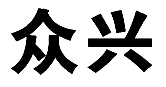 众兴